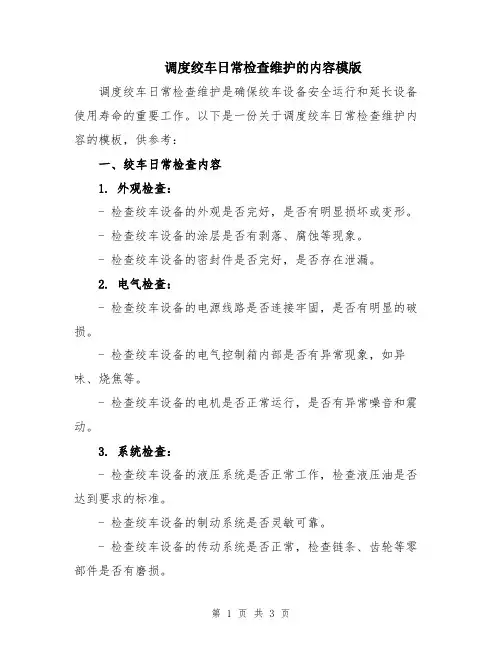 调度绞车日常检查维护的内容模版

调度绞车日常检查维护是确保绞车设备安全运行和延长设备使用寿命的重要工作。以下是一份关于调度绞车日常检查维护内容的模板，供参考：

一、绞车日常检查内容

1. 外观检查：

- 检查绞车设备的外观是否完好，是否有明显损坏或变形。

- 检查绞车设备的涂层是否有剥落、腐蚀等现象。

- 检查绞车设备的密封件是否完好，是否存在泄漏。

2. 电气检查：

- 检查绞车设备的电源线路是否连接牢固，是否有明显的破损。

- 检查绞车设备的电气控制箱内部是否有异常现象，如异味、烧焦等。

- 检查绞车设备的电机是否正常运行，是否有异常噪音和震动。

3. 系统检查：

- 检查绞车设备的液压系统是否正常工作，检查液压油是否达到要求的标准。

- 检查绞车设备的制动系统是否灵敏可靠。

- 检查绞车设备的传动系统是否正常，检查链条、齿轮等零部件是否有磨损。

第 1 页 共 3 页